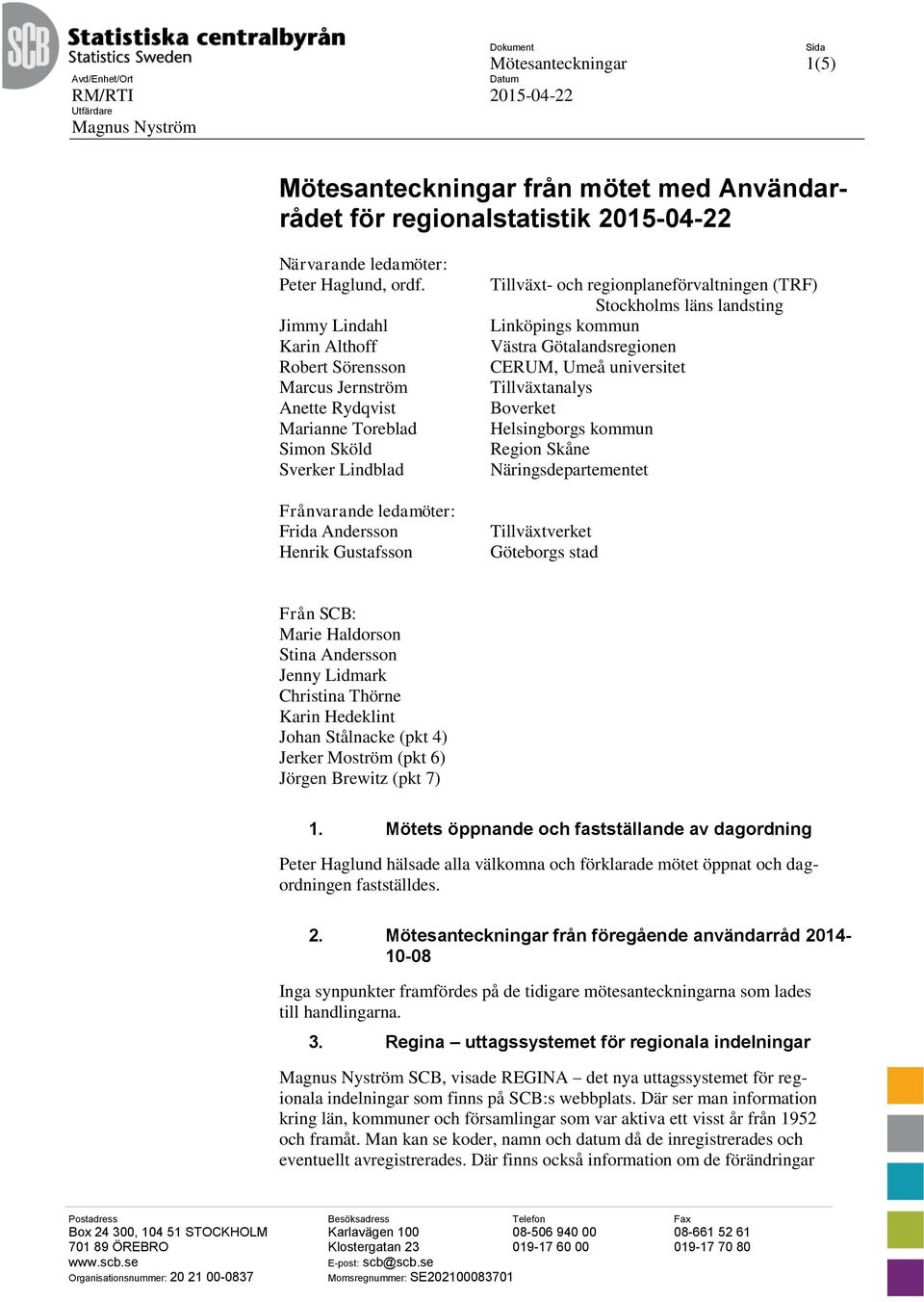 SCB Statistiska centralbyrån
Statistics Sweden

Avd/Enhet/Ort
RM/RTI
Utfärdare
Magnus Nyström

Dokument
Mötesanteckningar
Datum
2015-04-22

Sida
1(5)

Mötesanteckningar från mötet med Användarrådet för regionalstatistik 2015-04-22

Närvarande ledamöter:

| | |
|---|---|
| Peter Haglund, ordf. | Tillväxt- och regionplaneförvaltningen (TRF) Stockholms läns landsting |
| Jimmy Lindahl | Linköpings kommun |
| Karin Althoff | Västra Götalandsregionen |
| Robert Sörensson | CERUM, Umeå universitet |
| Marcus Jernström | Tillväxtanalys |
| Anette Rydqvist | Boverket |
| Marianne Toreblad | Helsingborgs kommun |
| Simon Sköld | Region Skåne |
| Sverker Lindblad | Näringsdepartementet |

Frånvarande ledamöter:

| | |
|---|---|
| Frida Andersson | Tillväxtverket |
| Henrik Gustafsson | Göteborgs stad |

Från SCB:
Marie Haldorson
Stina Andersson
Jenny Lidmark
Christina Thörne
Karin Hedeklint
Johan Stålnacke (pkt 4)
Jerker Moström (pkt 6)
Jörgen Brewitz (pkt 7)

1. Mötets öppnande och fastställande av dagordning

Peter Haglund hälsade alla välkomna och förklarade mötet öppnat och dagordningen fastställdes.

2. Mötesanteckningar från föregående användarråd 2014-10-08

Inga synpunkter framfördes på de tidigare mötesanteckningarna som lades till handlingarna.

3. Regina – uttagssystemet för regionala indelningar

Magnus Nyström SCB, visade REGINA – det nya uttagssystemet för regionala indelningar som finns på SCB:s webbplats. Där ser man information kring län, kommuner och församlingar som var aktiva ett visst år från 1952 och framåt. Man kan se koder, namn och datum då de inregistrerades och eventuellt avregistrerades. Där finns också information om de förändringar

Postadress
Box 24 300, 104 51 STOCKHOLM
701 89 ÖREBRO
www.scb.se
Organisationsnummer: 20 21 00-0837

Besöksadress
Karlavägen 100
Klostergatan 23
E-post: scb@scb.se
Momsregnummer: SE202100083701

Telefon
08-506 940 00
019-17 60 00

Fax
08-661 52 61
019-17 70 80